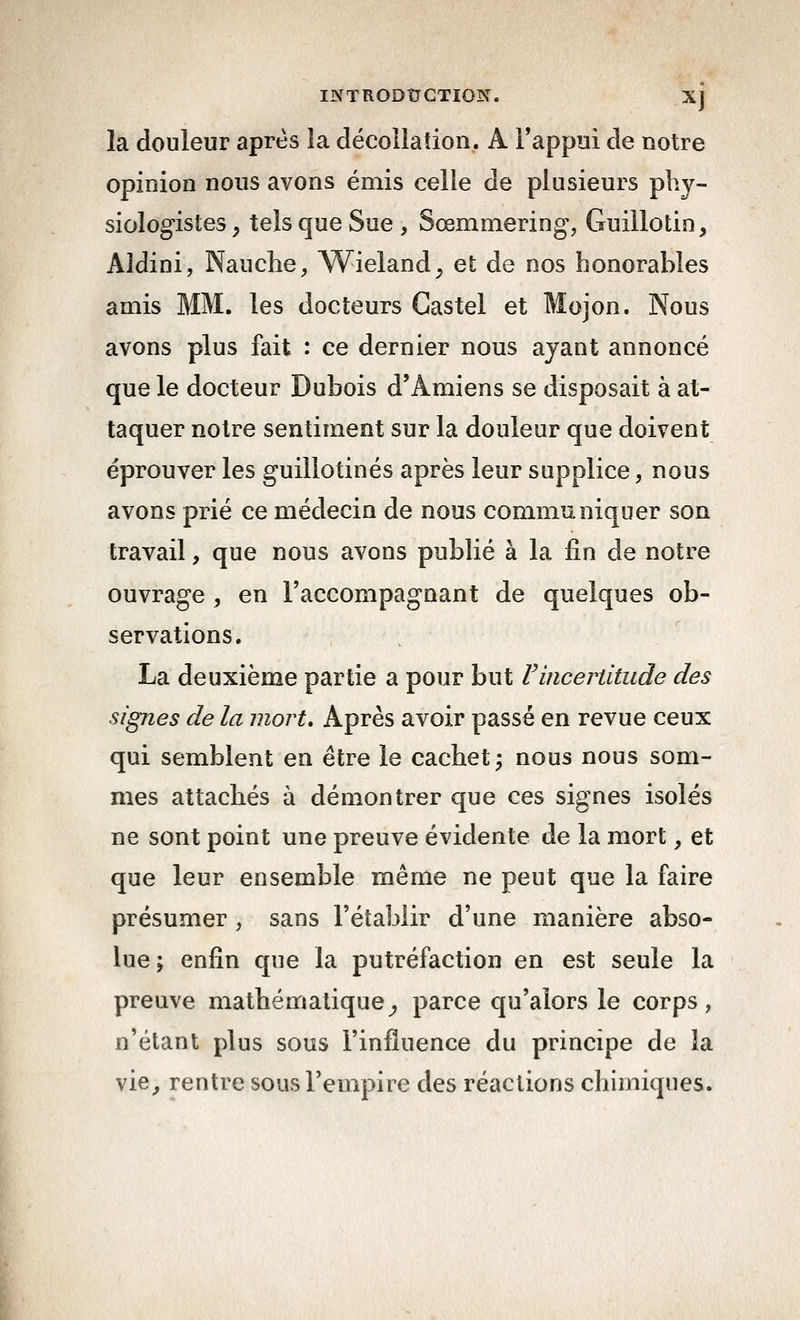 INTRODUCTION. xj

la douleur après la décollation. A l'appui de notre opinion nous avons émis celle de plusieurs physiologistes, tels que Sue, Sœmmering, Guillotin, Aldini, Nauche, Wieland, et de nos honorables amis MM. les docteurs Castel et Mojon. Nous avons plus fait : ce dernier nous ayant annoncé que le docteur Dubois d'Amiens se disposait à attaquer notre sentiment sur la douleur que doivent éprouver les guillotinés après leur supplice, nous avons prié ce médecin de nous communiquer son travail, que nous avons publié à la fin de notre ouvrage, en l'accompagnant de quelques observations.

La deuxième partie a pour but l'incertitude des signes de la mort. Après avoir passé en revue ceux qui semblent en être le cachet; nous nous sommes attachés à démontrer que ces signes isolés ne sont point une preuve évidente de la mort, et que leur ensemble même ne peut que la faire présumer, sans l'établir d'une manière absolue; enfin que la putréfaction en est seule la preuve mathématique, parce qu'alors le corps, n'étant plus sous l'influence du principe de la vie, rentre sous l'empire des réactions chimiques.